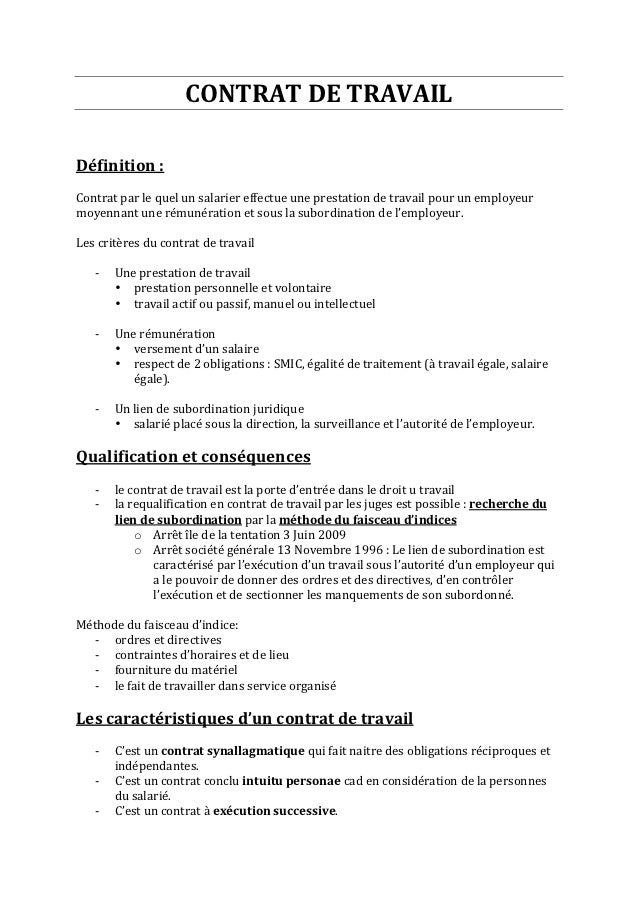 CONTRAT DE TRAVAIL

Définition :

Contrat par le quel un salarier effectue une prestation de travail pour un employeur moyennant une rémunération et sous la subordination de l'employeur.

Les critères du contrat de travail

- Une prestation de travail
  • prestation personnelle et volontaire
  • travail actif ou passif, manuel ou intellectuel

- Une rémunération
  • versement d'un salaire
  • respect de 2 obligations : SMIC, égalité de traitement (à travail égale, salaire égale).

- Un lien de subordination juridique
  • salarié placé sous la direction, la surveillance et l'autorité de l'employeur.

Qualification et conséquences

- le contrat de travail est la porte d'entrée dans le droit u travail
- la requalification en contrat de travail par les juges est possible : recherche du lien de subordination par la méthode du faisceau d'indices
  o Arrêt île de la tentation 3 Juin 2009
  o Arrêt société générale 13 Novembre 1996 : Le lien de subordination est caractérisé par l'exécution d'un travail sous l'autorité d'un employeur qui a le pouvoir de donner des ordres et des directives, d'en contrôler l'exécution et de sectionner les manquements de son subordonné.

Méthode du faisceau d'indice:
- ordres et directives
- contraintes d'horaires et de lieu
- fourniture du matériel
- le fait de travailler dans service organisé

Les caractéristiques d'un contrat de travail

- C'est un contrat synallagmatique qui fait naitre des obligations réciproques et indépendantes.
- C'est un contrat conclu intuitu personae cad en considération de la personnes du salarié.
- C'est un contrat à exécution successive.